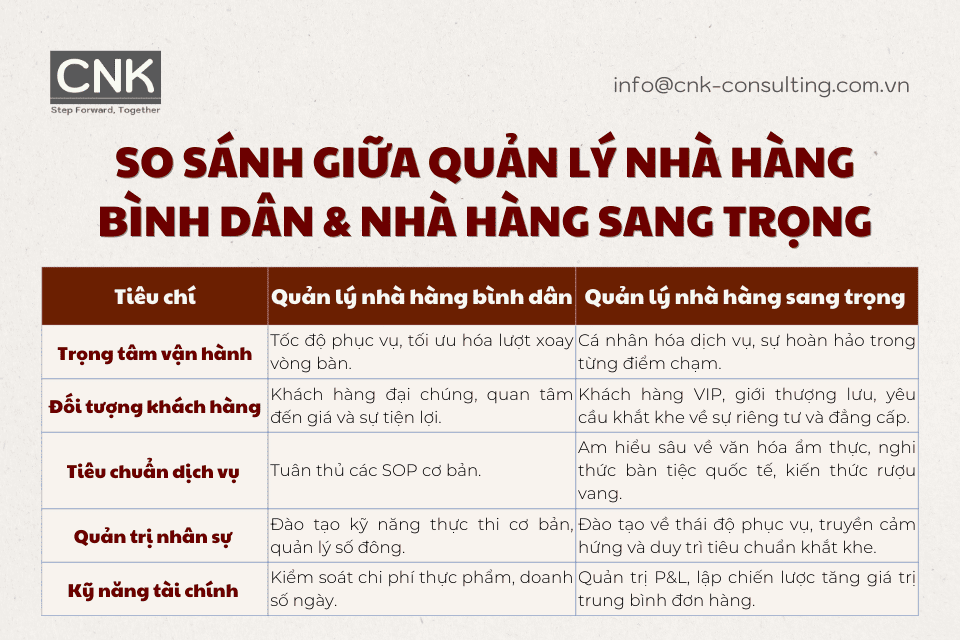 CNK
Step Forward, Together

info@cnk-consulting.com.vn

SO SÁNH GIỮA QUẢN LÝ NHÀ HÀNG BÌNH DÂN & NHÀ HÀNG SANG TRỌNG

| Tiêu chí | Quản lý nhà hàng bình dân | Quản lý nhà hàng sang trọng |
|---|---|---|
| Trọng tâm vận hành | Tốc độ phục vụ, tối ưu hóa lượt xoay vòng bàn. | Cá nhân hóa dịch vụ, sự hoàn hảo trong từng điểm chạm. |
| Đối tượng khách hàng | Khách hàng đại chúng, quan tâm đến giá và sự tiện lợi. | Khách hàng VIP, giới thượng lưu, yêu cầu khắt khe về sự riêng tư và đẳng cấp. |
| Tiêu chuẩn dịch vụ | Tuân thủ các SOP cơ bản. | Am hiểu sâu về văn hóa ẩm thực, nghi thức bàn tiệc quốc tế, kiến thức rượu vang. |
| Quản trị nhân sự | Đào tạo kỹ năng thực thi cơ bản, quản lý số đông. | Đào tạo về thái độ phục vụ, truyền cảm hứng và duy trì tiêu chuẩn khắt khe. |
| Kỹ năng tài chính | Kiểm soát chi phí thực phẩm, doanh số ngày. | Quản trị P&L, lập chiến lược tăng giá trị trung bình đơn hàng. |